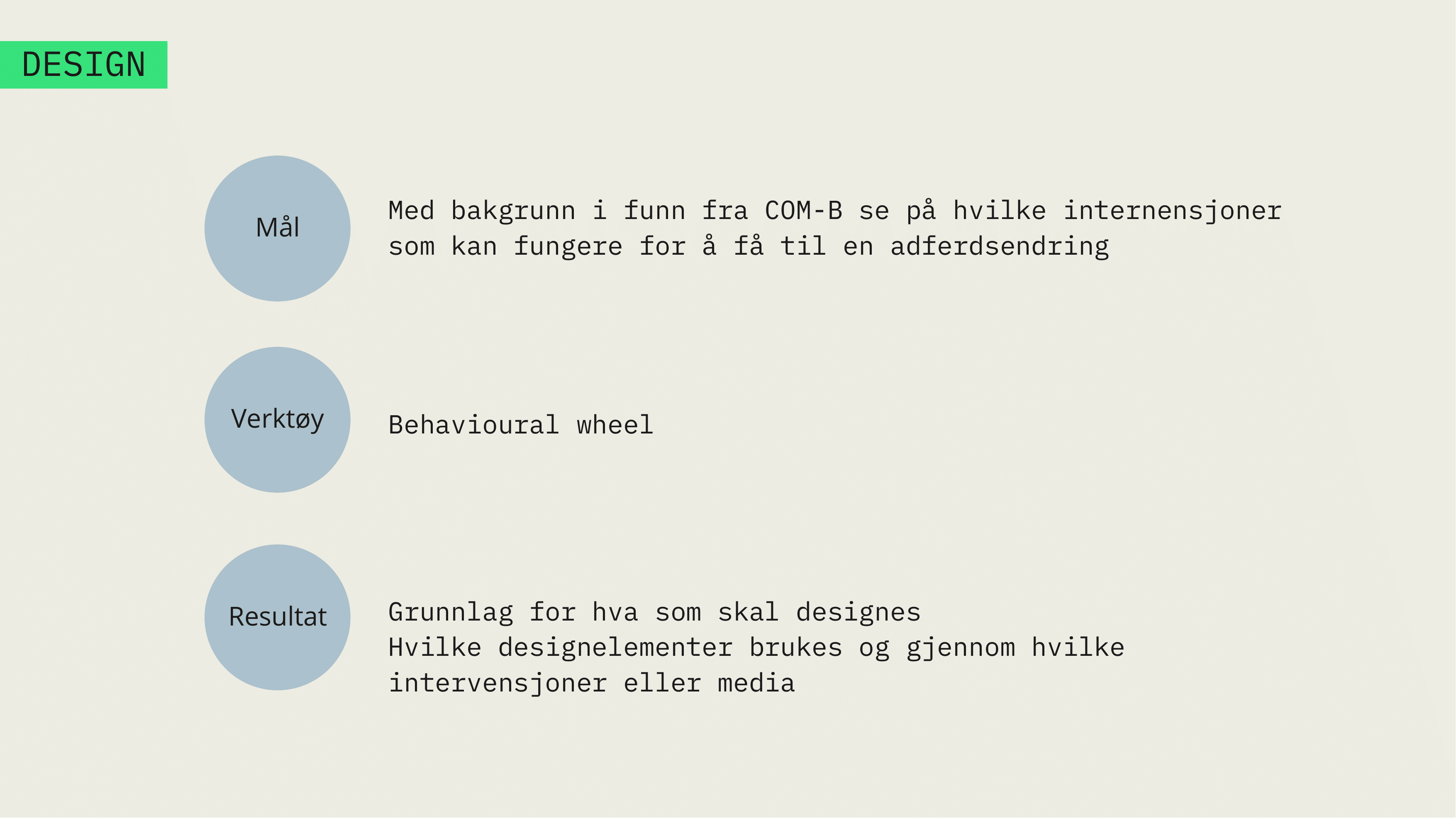 DESIGN

Mål

Med bakgrunn i funn fra COM-B se på hvilke internensjoner som kan fungere for å få til en adferdsendring

Verktøy

Behavioural wheel

Resultat

Grunnlag for hva som skal designes
Hvilke designelementer brukes og gjennom hvilke intervensjoner eller media